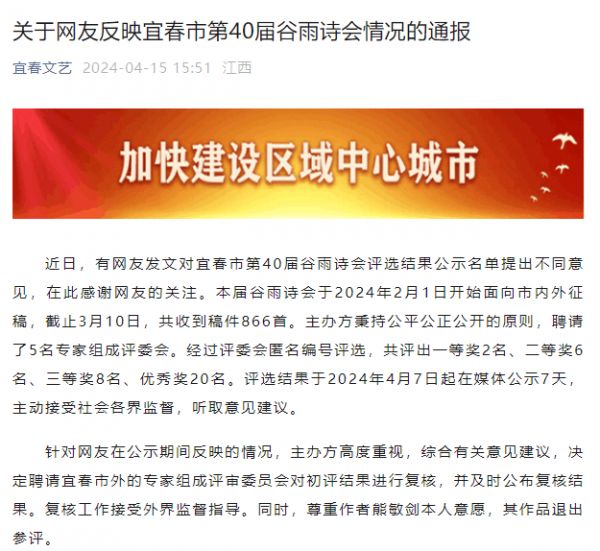 关于网友反映宜春市第40届谷雨诗会情况的通报

宜春文艺 2024-04-15 15:51 江西

加快建设区域中心城市

近日，有网友发文对宜春市第40届谷雨诗会评选结果公示名单提出不同意见，在此感谢网友的关注。本届谷雨诗会于2024年2月1日开始面向市内外征稿，截止3月10日，共收到稿件866首。主办方秉持公平公正公开的原则，聘请了5名专家组成评委会。经过评委会匿名编号评选，共评出一等奖2名、二等奖6名、三等奖8名、优秀奖20名。评选结果于2024年4月7日起在媒体公示7天，主动接受社会各界监督，听取意见建议。

针对网友在公示期间反映的情况，主办方高度重视，综合有关意见建议，决定聘请宜春市外的专家组成评审委员会对初评结果进行复核，并及时公布复核结果。复核工作接受外界监督指导。同时，尊重作者熊敏剑本人意愿，其作品退出参评。